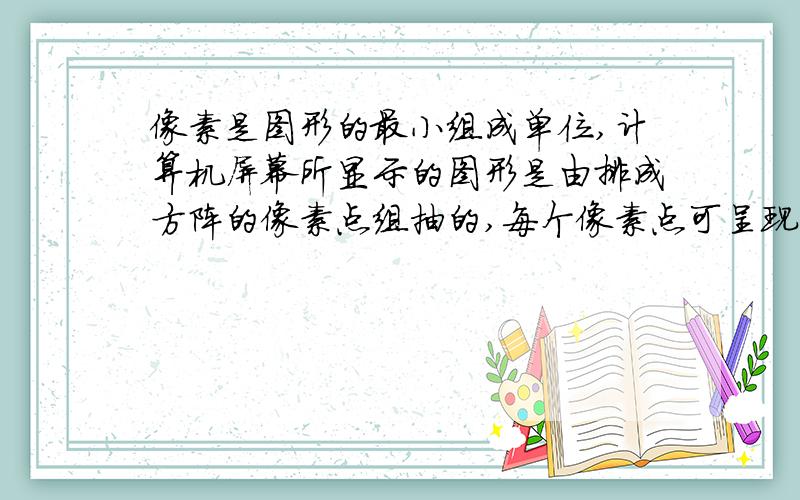 像素是图形的最小组成单位，计算机屏幕所显示的图形是由排成方阵的像素点组抽的，每个像素点可呈现